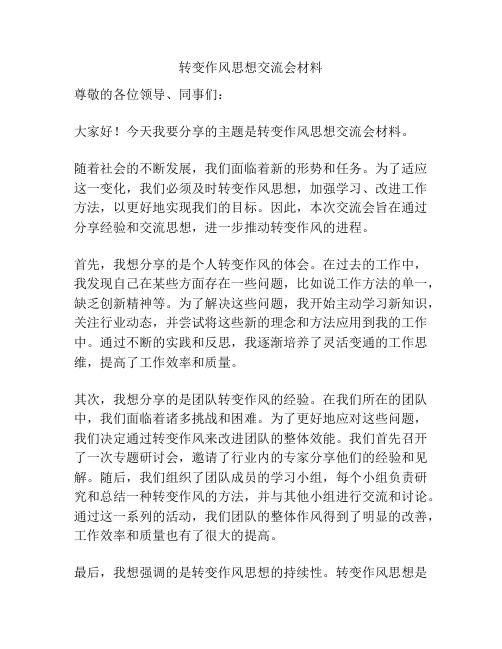 转变作风思想交流会材料

尊敬的各位领导、同事们：

大家好！今天我要分享的主题是转变作风思想交流会材料。

随着社会的不断发展，我们面临着新的形势和任务。为了适应这一变化，我们必须及时转变作风思想，加强学习、改进工作方法，以更好地实现我们的目标。因此，本次交流会旨在通过分享经验和交流思想，进一步推动转变作风的进程。

首先，我想分享的是个人转变作风的体会。在过去的工作中，我发现自己在某些方面存在一些问题，比如说工作方法的单一，缺乏创新精神等。为了解决这些问题，我开始主动学习新知识，关注行业动态，并尝试将这些新的理念和方法应用到我的工作中。通过不断的实践和反思，我逐渐培养了灵活变通的工作思维，提高了工作效率和质量。

其次，我想分享的是团队转变作风的经验。在我们所在的团队中，我们面临着诸多挑战和困难。为了更好地应对这些问题，我们决定通过转变作风来改进团队的整体效能。我们首先召开了一次专题研讨会，邀请了行业内的专家分享他们的经验和见解。随后，我们组织了团队成员的学习小组，每个小组负责研究和总结一种转变作风的方法，并与其他小组进行交流和讨论。通过这一系列的活动，我们团队的整体作风得到了明显的改善，工作效率和质量也有了很大的提高。

最后，我想强调的是转变作风思想的持续性。转变作风思想是